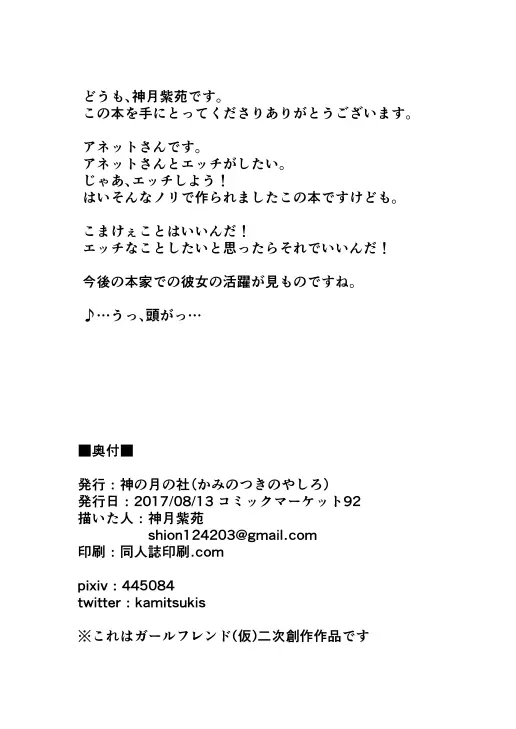 どうも、神月紫苑です。
この本を手にとってくださりありがとうございます。

アネットさんです。
アネットさんとエッチがしたい。
じゃあ、エッチしよう！
はいそんなノリで作られましたこの本ですけども。

こまけぇことはいいんだ！
エッチなことしたいと思ったらそれでいいんだ！

今後の本家での彼女の活躍が見ものですね。

♪…うっ、頭がっ…

■奥付■

発行：神の月の社（かみのつきのやしろ）
発行日：2017/08/13 コミックマーケット92
描いた人：神月紫苑
shion124203@gmail.com
印刷：同人誌印刷.com

pixiv：445084
twitter：kamitsukis

※これはガールフレンド（仮）二次創作作品です